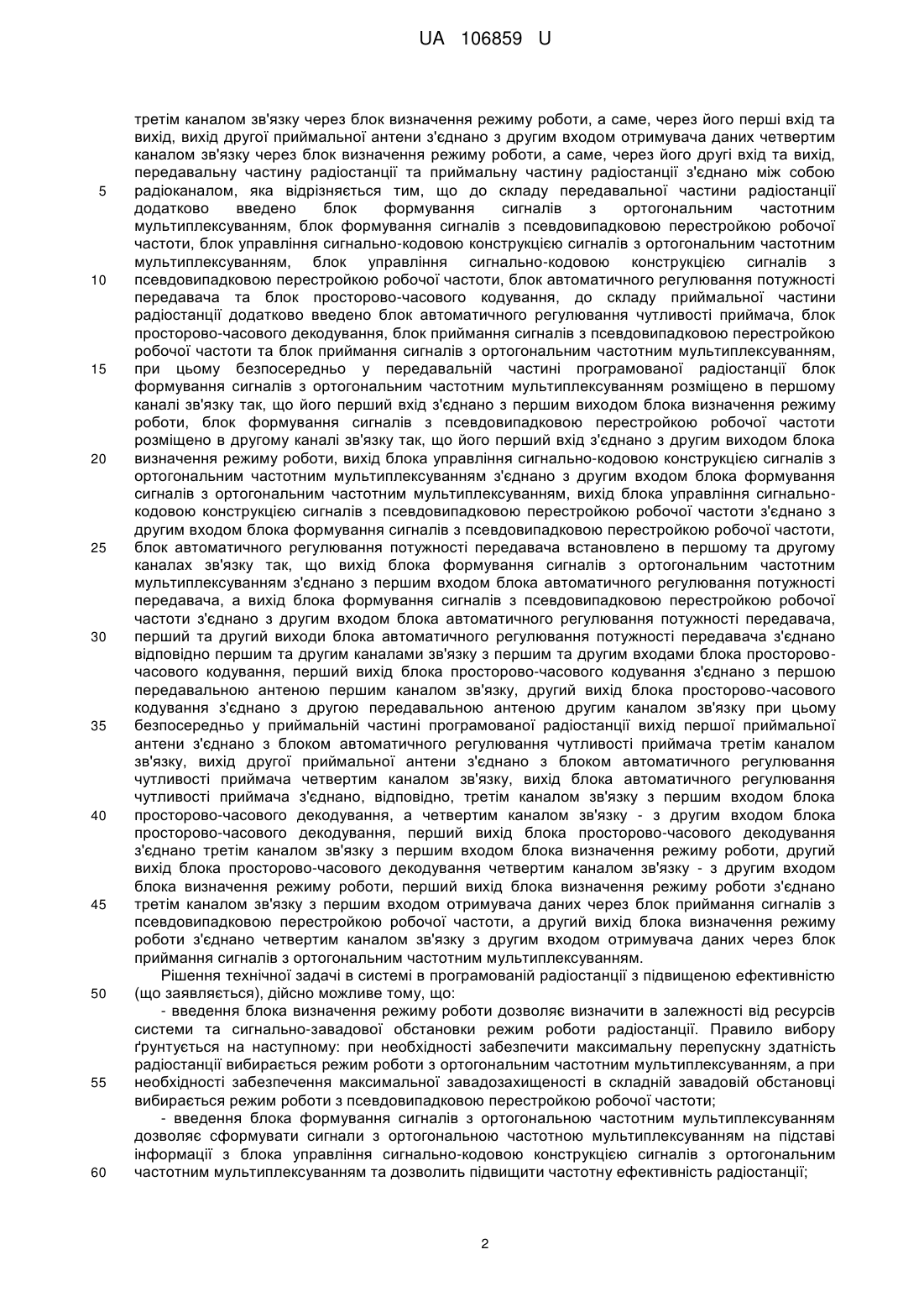 UA 106859 U

третім каналом зв'язку через блок визначення режиму роботи, а саме, через його перші вхід та вихід, вихід другої приймальної антени з'єднано з другим входом отримувача даних четвертим каналом зв'язку через блок визначення режиму роботи, а саме, через його другі вхід та вихід, передавальну частину радіостанції та приймальну частину радіостанції з'єднано між собою
5 радіоканалом, яка відрізняється тим, що до складу передавальної частини радіостанції додатково введено блок формування сигналів з ортогональним частотним мультиплексуванням, блок формування сигналів з псевдовипадковою перестройкою робочої частоти, блок управління сигнально-кодовою конструкцією сигналів з ортогональним частотним мультиплексуванням, блок управління сигнально-кодовою конструкцією сигналів з
10 псевдовипадковою перестройкою робочої частоти, блок автоматичного регулювання потужності передавача та блок просторово-часового кодування, до складу приймальної частини радіостанції додатково введено блок автоматичного регулювання чутливості приймача, блок просторово-часового декодування, блок приймання сигналів з псевдовипадковою перестройкою робочої частоти та блок приймання сигналів з ортогональним частотним мультиплексуванням,
15 при цьому безпосередньо у передавальній частині програмованої радіостанції блок формування сигналів з ортогональним частотним мультиплексуванням розміщено в першому каналі зв'язку так, що його перший вхід з'єднано з першим виходом блока визначення режиму роботи, блок формування сигналів з псевдовипадковою перестройкою робочої частоти розміщено в другому каналі зв'язку так, що його перший вхід з'єднано з другим виходом блока
20 визначення режиму роботи, вихід блока управління сигнально-кодовою конструкцією сигналів з ортогональним частотним мультиплексуванням з'єднано з другим входом блока формування сигналів з ортогональним частотним мультиплексуванням, вихід блока управління сигнально-кодовою конструкцією сигналів з псевдовипадковою перестройкою робочої частоти з'єднано з другим входом блока формування сигналів з псевдовипадковою перестройкою робочої частоти,
25 блок автоматичного регулювання потужності передавача встановлено в першому та другому каналах зв'язку так, що вихід блока формування сигналів з ортогональним частотним мультиплексуванням з'єднано з першим входом блока автоматичного регулювання потужності передавача, а вихід блока формування сигналів з псевдовипадковою перестройкою робочої частоти з'єднано з другим входом блока автоматичного регулювання потужності передавача,
30 перший та другий виходи блока автоматичного регулювання потужності передавача з'єднано відповідно першим та другим каналами зв'язку з першим та другим входами блока просторово-часового кодування, перший вихід блока просторово-часового кодування з'єднано з першою передавальною антеною першим каналом зв'язку, другий вихід блока просторово-часового кодування з'єднано з другою передавальною антеною другим каналом зв'язку при цьому
35 безпосередньо у приймальній частині програмованої радіостанції вихід першої приймальної антени з'єднано з блоком автоматичного регулювання чутливості приймача третім каналом зв'язку, вихід другої приймальної антени з'єднано з блоком автоматичного регулювання чутливості приймача четвертим каналом зв'язку, вихід блока автоматичного регулювання чутливості приймача з'єднано, відповідно, третім каналом зв'язку з першим входом блока
40 просторово-часового декодування, а четвертим каналом зв'язку - з другим входом блока просторово-часового декодування, перший вихід блока просторово-часового декодування з'єднано третім каналом зв'язку з першим входом блока визначення режиму роботи, другий вихід блока просторово-часового декодування четвертим каналом зв'язку - з другим входом блока визначення режиму роботи, перший вихід блока визначення режиму роботи з'єднано
45 третім каналом зв'язку з першим входом отримувача даних через блок приймання сигналів з псевдовипадковою перестройкою робочої частоти, а другий вихід блока визначення режиму роботи з'єднано четвертим каналом зв'язку з другим входом отримувача даних через блок приймання сигналів з ортогональним частотним мультиплексуванням.

Рішення технічної задачі в системі в програмованій радіостанції з підвищеною ефективністю
50 (що заявляється), дійсно можливе тому, що:

- введення блока визначення режиму роботи дозволяє визначити в залежності від ресурсів системи та сигнально-завадової обстановки режим роботи радіостанції. Правило вибору ґрунтується на наступному: при необхідності забезпечити максимальну перепускну здатність радіостанції вибирається режим роботи з ортогональним частотним мультиплексуванням, а при
55 необхідності забезпечення максимальної завадозахищеності в складній завадовій обстановці вибирається режим роботи з псевдовипадковою перестройкою робочої частоти;

- введення блока формування сигналів з ортогональною частотним мультиплексуванням дозволяє сформувати сигнали з ортогональною частотною мультиплексуванням на підставі інформації з блока управління сигнально-кодовою конструкцією сигналів з ортогональним
60 частотним мультиплексуванням та дозволить підвищити частотну ефективність радіостанції;

2